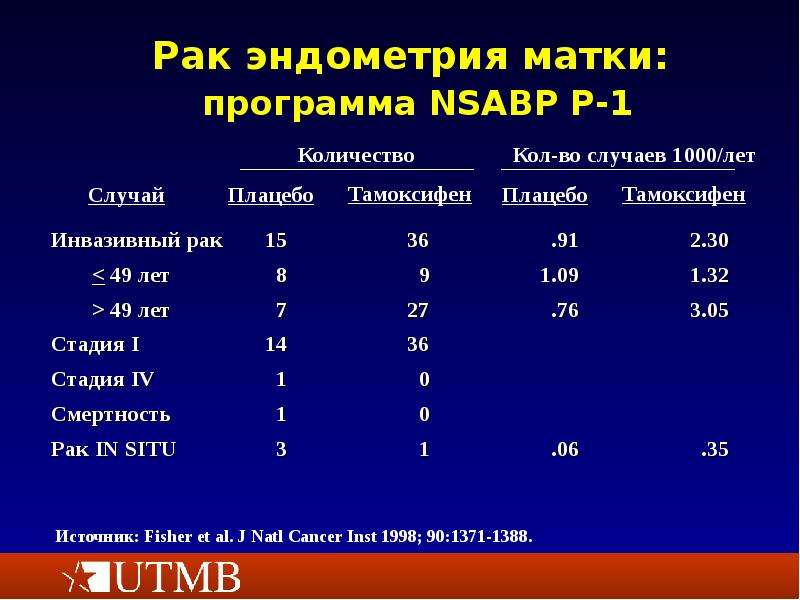 Рак эндометрия матки: программа NSABP P-1

| | Количество | | Кол-во случаев 1000/лет | |
|---|---|---|---|---|
| Случай | Плацебо | Тамоксифен | Плацебо | Тамоксифен |
| Инвазивный рак | 15 | 36 | .91 | 2.30 |
| $\leq$ 49 лет | 8 | 9 | 1.09 | 1.32 |
| > 49 лет | 7 | 27 | .76 | 3.05 |
| Стадия I | 14 | 36 | | |
| Стадия IV | 1 | 0 | | |
| Смертность | 1 | 0 | | |
| Рак IN SITU | 3 | 1 | .06 | .35 |

Источник: Fisher et al. J Natl Cancer Inst 1998; 90:1371-1388.

UTMB